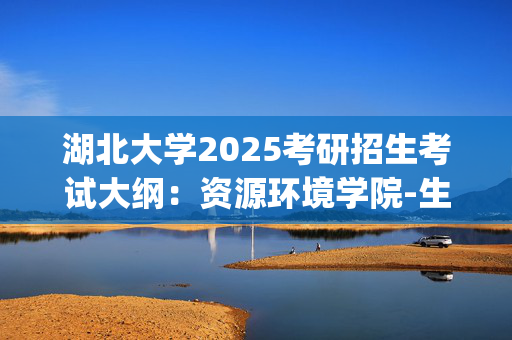 湖北大学2025考研招生考试大纲：资源环境学院-生